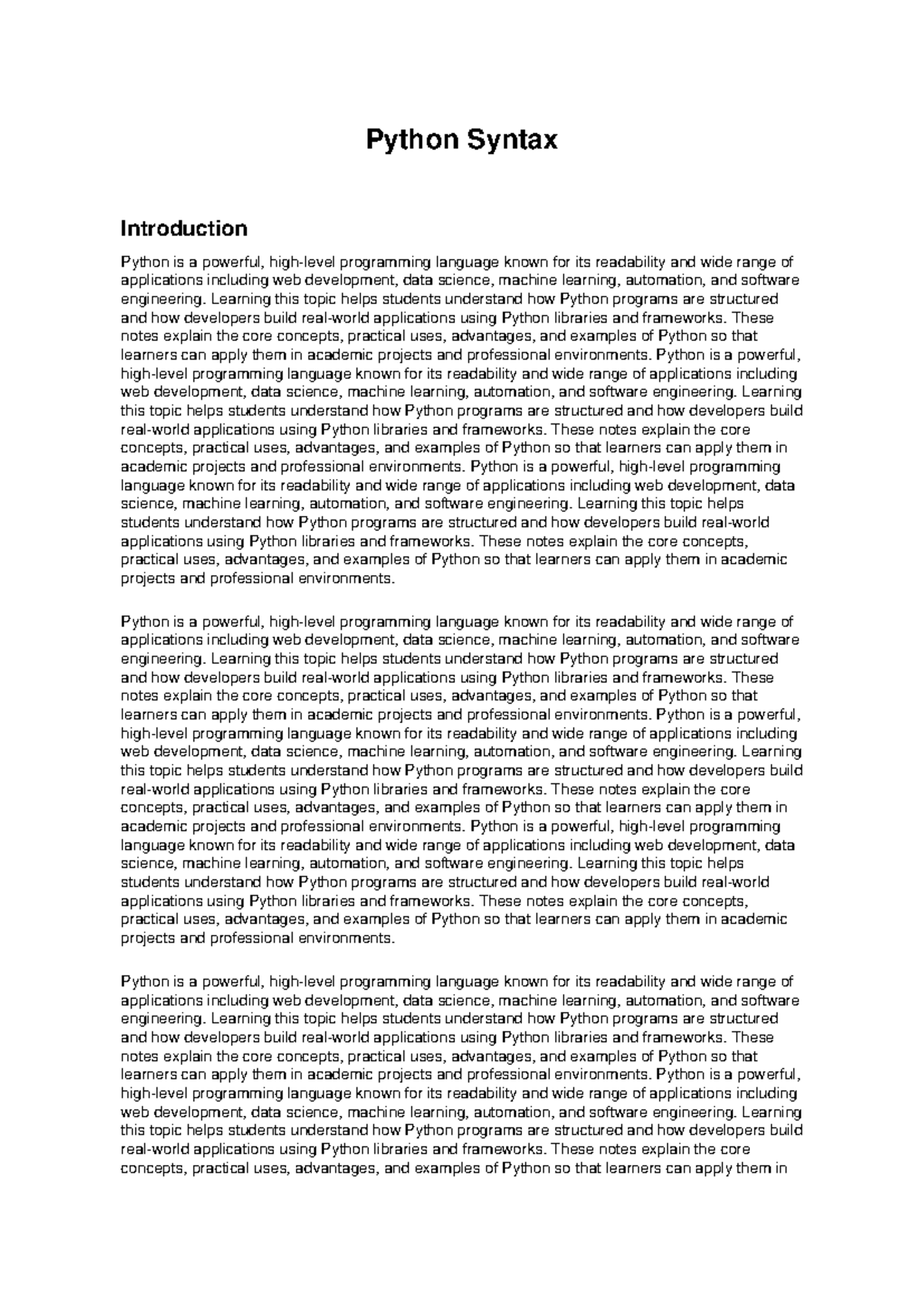 Python Syntax

Introduction

Python is a powerful, high-level programming language known for its readability and wide range of applications including web development, data science, machine learning, automation, and software engineering. Learning this topic helps students understand how Python programs are structured and how developers build real-world applications using Python libraries and frameworks. These notes explain the core concepts, practical uses, advantages, and examples of Python so that learners can apply them in academic projects and professional environments. Python is a powerful, high-level programming language known for its readability and wide range of applications including web development, data science, machine learning, automation, and software engineering. Learning this topic helps students understand how Python programs are structured and how developers build real-world applications using Python libraries and frameworks. These notes explain the core concepts, practical uses, advantages, and examples of Python so that learners can apply them in academic projects and professional environments. Python is a powerful, high-level programming language known for its readability and wide range of applications including web development, data science, machine learning, automation, and software engineering. Learning this topic helps students understand how Python programs are structured and how developers build real-world applications using Python libraries and frameworks. These notes explain the core concepts, practical uses, advantages, and examples of Python so that learners can apply them in academic projects and professional environments.

Python is a powerful, high-level programming language known for its readability and wide range of applications including web development, data science, machine learning, automation, and software engineering. Learning this topic helps students understand how Python programs are structured and how developers build real-world applications using Python libraries and frameworks. These notes explain the core concepts, practical uses, advantages, and examples of Python so that learners can apply them in academic projects and professional environments. Python is a powerful, high-level programming language known for its readability and wide range of applications including web development, data science, machine learning, automation, and software engineering. Learning this topic helps students understand how Python programs are structured and how developers build real-world applications using Python libraries and frameworks. These notes explain the core concepts, practical uses, advantages, and examples of Python so that learners can apply them in academic projects and professional environments. Python is a powerful, high-level programming language known for its readability and wide range of applications including web development, data science, machine learning, automation, and software engineering. Learning this topic helps students understand how Python programs are structured and how developers build real-world applications using Python libraries and frameworks. These notes explain the core concepts, practical uses, advantages, and examples of Python so that learners can apply them in academic projects and professional environments.

Python is a powerful, high-level programming language known for its readability and wide range of applications including web development, data science, machine learning, automation, and software engineering. Learning this topic helps students understand how Python programs are structured and how developers build real-world applications using Python libraries and frameworks. These notes explain the core concepts, practical uses, advantages, and examples of Python so that learners can apply them in academic projects and professional environments. Python is a powerful, high-level programming language known for its readability and wide range of applications including web development, data science, machine learning, automation, and software engineering. Learning this topic helps students understand how Python programs are structured and how developers build real-world applications using Python libraries and frameworks. These notes explain the core concepts, practical uses, advantages, and examples of Python so that learners can apply them in